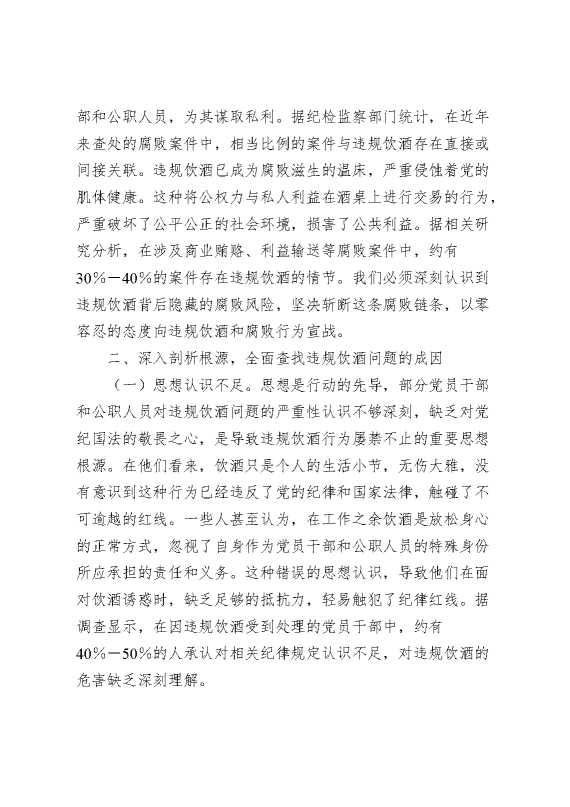 部和公职人员，为其谋取私利。据纪检监察部门统计，在近年来查处的腐败案件中，相当比例的案件与违规饮酒存在直接或间接关联。违规饮酒已成为腐败滋生的温床，严重侵蚀着党的肌体健康。这种将公权力与私人利益在酒桌上进行交易的行为，严重破坏了公平公正的社会环境，损害了公共利益。据相关研究分析，在涉及商业贿赂、利益输送等腐败案件中，约有30%—40%的案件存在违规饮酒的情节。我们必须深刻认识到违规饮酒背后隐藏的腐败风险，坚决斩断这条腐败链条，以零容忍的态度向违规饮酒和腐败行为宣战。

二、深入剖析根源，全面查找违规饮酒问题的成因

（一）思想认识不足。思想是行动的先导，部分党员干部和公职人员对违规饮酒问题的严重性认识不够深刻，缺乏对党纪国法的敬畏之心，是导致违规饮酒行为屡禁不止的重要思想根源。在他们看来，饮酒只是个人的生活小节，无伤大雅，没有意识到这种行为已经违反了党的纪律和国家法律，触碰了不可逾越的红线。一些人甚至认为，在工作之余饮酒是放松身心的正常方式，忽视了自身作为党员干部和公职人员的特殊身份所应承担的责任和义务。这种错误的思想认识，导致他们在面对饮酒诱惑时，缺乏足够的抵抗力，轻易触犯了纪律红线。据调查显示，在因违规饮酒受到处理的党员干部中，约有40%—50%的人承认对相关纪律规定认识不足，对违规饮酒的危害缺乏深刻理解。